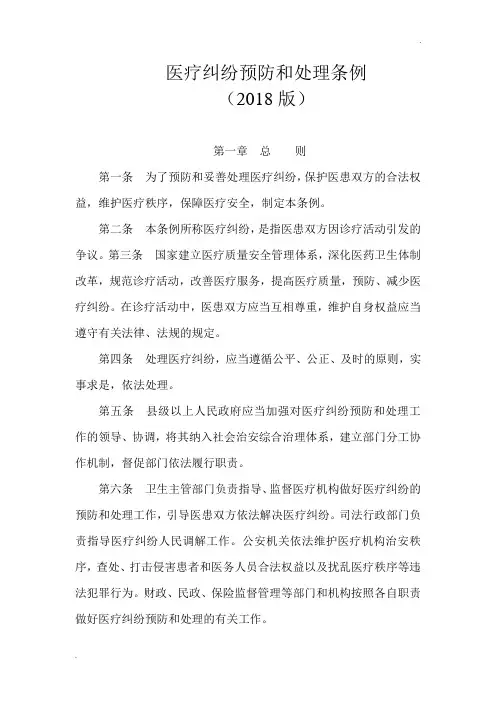 医疗纠纷预防和处理条例
（2018 版）

第一章　总　　则

第一条　为了预防和妥善处理医疗纠纷，保护医患双方的合法权益，维护医疗秩序，保障医疗安全，制定本条例。

第二条　本条例所称医疗纠纷，是指医患双方因诊疗活动引发的争议。第三条　国家建立医疗质量安全管理体系，深化医药卫生体制改革，规范诊疗活动，改善医疗服务，提高医疗质量，预防、减少医疗纠纷。在诊疗活动中，医患双方应当互相尊重，维护自身权益应当遵守有关法律、法规的规定。

第四条　处理医疗纠纷，应当遵循公平、公正、及时的原则，实事求是，依法处理。

第五条　县级以上人民政府应当加强对医疗纠纷预防和处理工作的领导、协调，将其纳入社会治安综合治理体系，建立部门分工协作机制，督促部门依法履行职责。

第六条　卫生主管部门负责指导、监督医疗机构做好医疗纠纷的预防和处理工作，引导医患双方依法解决医疗纠纷。司法行政部门负责指导医疗纠纷人民调解工作。公安机关依法维护医疗机构治安秩序，查处、打击侵害患者和医务人员合法权益以及扰乱医疗秩序等违法犯罪行为。财政、民政、保险监督管理等部门和机构按照各自职责做好医疗纠纷预防和处理的有关工作。